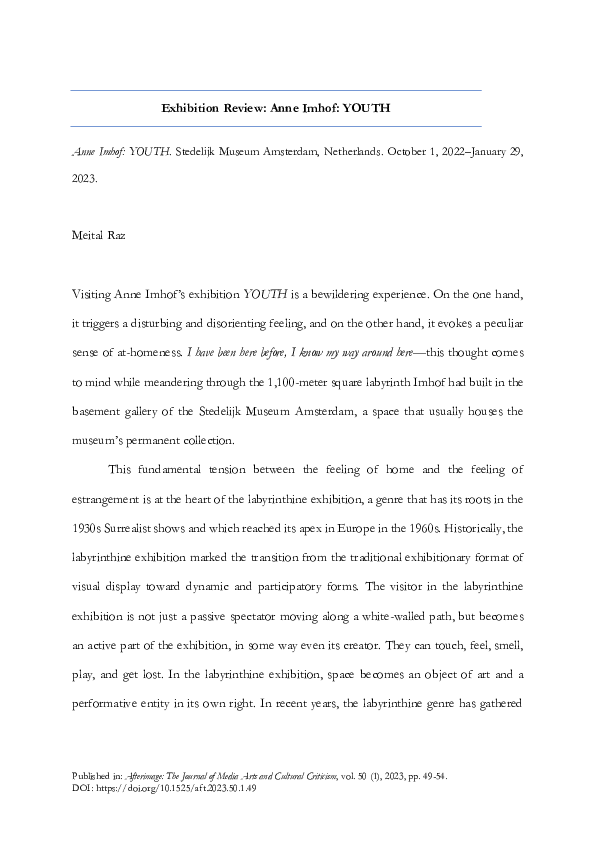 Exhibition Review: Anne Imhof: YOUTH

Anne Imhof: YOUTH. Stedelijk Museum Amsterdam, Netherlands. October 1, 2022–January 29, 2023.

Meital Raz

Visiting Anne Imhof's exhibition YOUTH is a bewildering experience. On the one hand, it triggers a disturbing and disorienting feeling, and on the other hand, it evokes a peculiar sense of at-homeness. I have been here before, I know my way around here—this thought comes to mind while meandering through the 1,100-meter square labyrinth Imhof had built in the basement gallery of the Stedelijk Museum Amsterdam, a space that usually houses the museum's permanent collection.

This fundamental tension between the feeling of home and the feeling of estrangement is at the heart of the labyrinthine exhibition, a genre that has its roots in the 1930s Surrealist shows and which reached its apex in Europe in the 1960s. Historically, the labyrinthine exhibition marked the transition from the traditional exhibitionary format of visual display toward dynamic and participatory forms. The visitor in the labyrinthine exhibition is not just a passive spectator moving along a white-walled path, but becomes an active part of the exhibition, in some way even its creator. They can touch, feel, smell, play, and get lost. In the labyrinthine exhibition, space becomes an object of art and a performative entity in its own right. In recent years, the labyrinthine genre has gathered

Published in: Afterimage: The Journal of Media Arts and Cultural Criticism, vol. 50 (1), 2023, pp. 49-54.
DOI: https://doi.org/10.1525/aft.2023.50.1.49